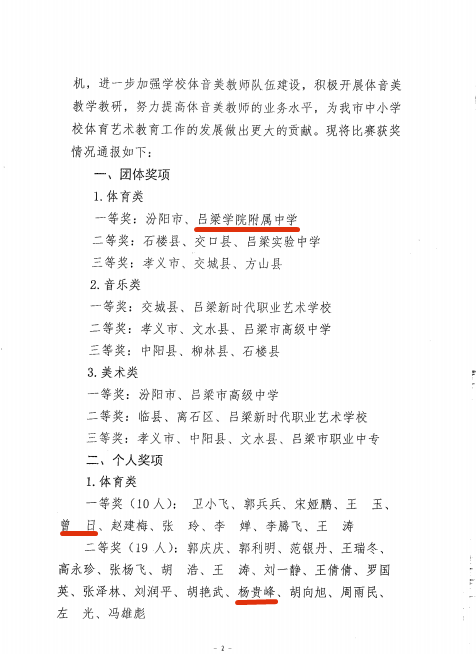 机，进一步加强学校体音美教师队伍建设，积极开展体音美教学教研，努力提高体音美教师的业务水平，为我市中小学校体育艺术教育工作的发展做出更大的贡献。现将比赛获奖情况通报如下：

一、团体奖项

1.体育类

一等奖：汾阳市、吕梁学院附属中学

二等奖：石楼县、交口县、吕梁实验中学

三等奖：孝义市、交城县、方山县

2.音乐类

一等奖：交城县、吕梁新时代职业艺术学校

二等奖：孝义市、文水县、吕梁市高级中学

三等奖：中阳县、柳林县、石楼县

3.美术类

一等奖：汾阳市、吕梁市高级中学

二等奖：临县、离石区、吕梁新时代职业艺术学校

三等奖：孝义市、中阳县、文水县、吕梁市职业中专

二、个人奖项

1.体育类

一等奖（10人）：卫小飞、郭兵兵、宋娅鹏、王 玉、曾 日、赵建梅、张 玲、李 婵、李腾飞、王 涛

二等奖（19人）：郭庆庆、郭利明、范银丹、王瑞冬、高永珍、张杨飞、胡 浩、王 涛、刘一静、王倩倩、罗国英、张泽林、刘润平、胡艳武、杨贵峰、胡向旭、周雨民、左 光、冯雄彪

- 2 -